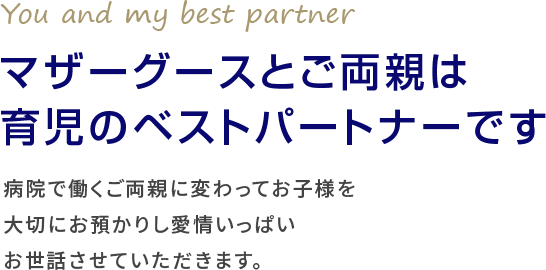 You and my best partner

マザーグースとご両親は
育児のベストパートナーです

病院で働くご両親に変わってお子様を
大切にお預かりし愛情いっぱい
お世話させていただきます。